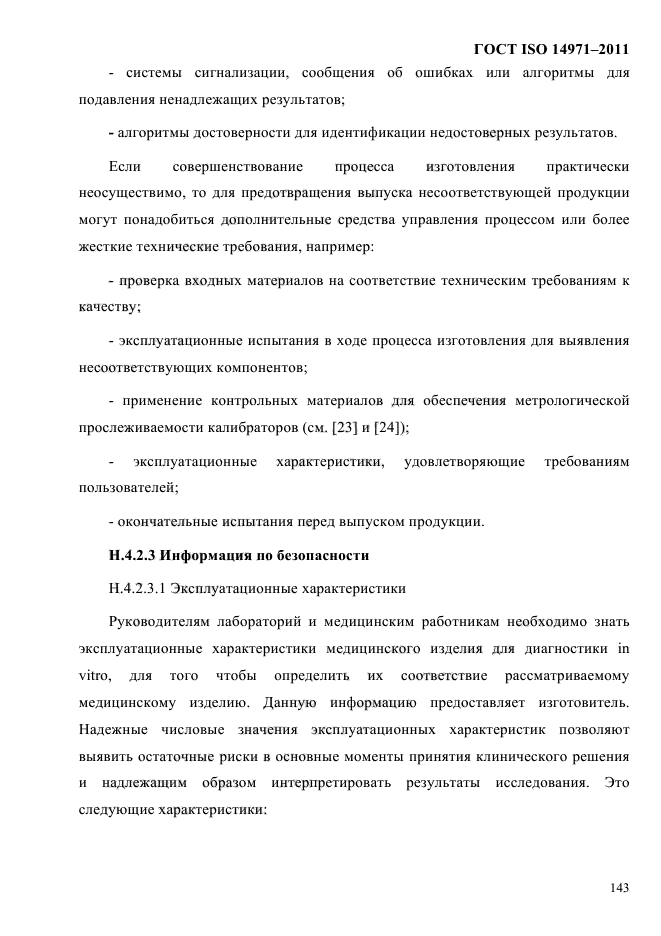 ГОСТ ISO 14971–2011

- системы сигнализации, сообщения об ошибках или алгоритмы для подавления ненадлежащих результатов;

- алгоритмы достоверности для идентификации недостоверных результатов.

Если совершенствование процесса изготовления практически неосуществимо, то для предотвращения выпуска несоответствующей продукции могут понадобиться дополнительные средства управления процессом или более жесткие технические требования, например:

- проверка входных материалов на соответствие техническим требованиям к качеству;

- эксплуатационные испытания в ходе процесса изготовления для выявления несоответствующих компонентов;

- применение контрольных материалов для обеспечения метрологической прослеживаемости калибраторов (см. [23] и [24]);

- эксплуатационные характеристики, удовлетворяющие требованиям пользователей;

- окончательные испытания перед выпуском продукции.

Н.4.2.3 Информация по безопасности

Н.4.2.3.1 Эксплуатационные характеристики

Руководителям лабораторий и медицинским работникам необходимо знать эксплуатационные характеристики медицинского изделия для диагностики in vitro, для того чтобы определить их соответствие рассматриваемому медицинскому изделию. Данную информацию предоставляет изготовитель. Надежные числовые значения эксплуатационных характеристик позволяют выявить остаточные риски в основные моменты принятия клинического решения и надлежащим образом интерпретировать результаты исследования. Это следующие характеристики:

143